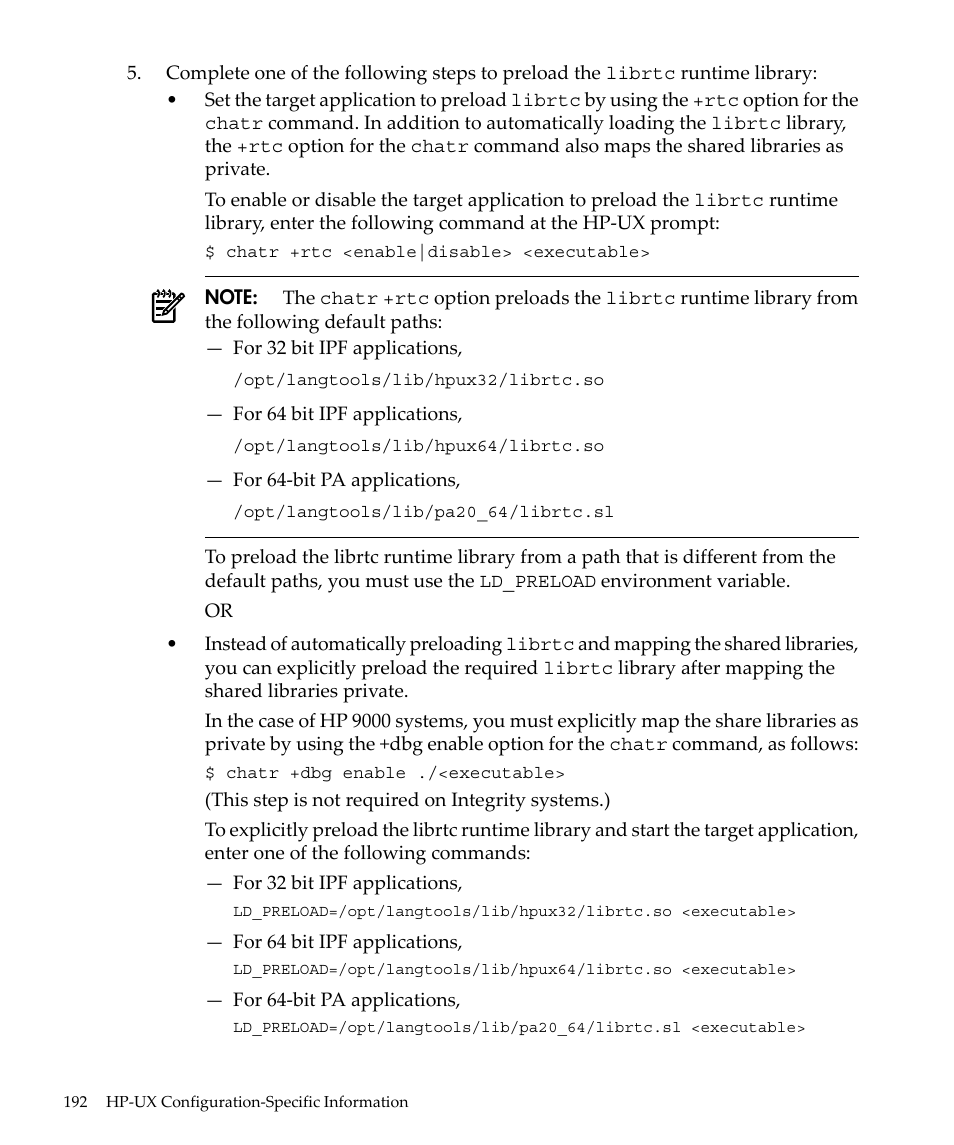 5. Complete one of the following steps to preload the librtc runtime library:

• Set the target application to preload librtc by using the +rtc option for the chatr command. In addition to automatically loading the librtc library, the +rtc option for the chatr command also maps the shared libraries as private.

To enable or disable the target application to preload the librtc runtime library, enter the following command at the HP-UX prompt:

$ chatr +rtc <enable|disable> <executable>

NOTE: The chatr +rtc option preloads the librtc runtime library from the following default paths:

— For 32 bit IPF applications,

/opt/langtools/lib/hpux32/librtc.so

— For 64 bit IPF applications,

/opt/langtools/lib/hpux64/librtc.so

— For 64-bit PA applications,

/opt/langtools/lib/pa20_64/librtc.sl

To preload the librtc runtime library from a path that is different from the default paths, you must use the LD_PRELOAD environment variable.

OR

• Instead of automatically preloading librtc and mapping the shared libraries, you can explicitly preload the required librtc library after mapping the shared libraries private.

In the case of HP 9000 systems, you must explicitly map the share libraries as private by using the +dbg enable option for the chatr command, as follows:

$ chatr +dbg enable ./<executable>

(This step is not required on Integrity systems.)

To explicitly preload the librtc runtime library and start the target application, enter one of the following commands:

— For 32 bit IPF applications,

LD_PRELOAD=/opt/langtools/lib/hpux32/librtc.so <executable>

— For 64 bit IPF applications,

LD_PRELOAD=/opt/langtools/lib/hpux64/librtc.so <executable>

— For 64-bit PA applications,

LD_PRELOAD=/opt/langtools/lib/pa20_64/librtc.sl <executable>

192 HP-UX Configuration-Specific Information